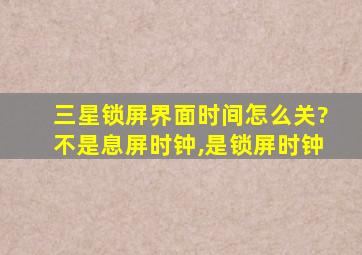 三星锁屏界面时间怎么关?不是息屏时钟,是锁屏时钟